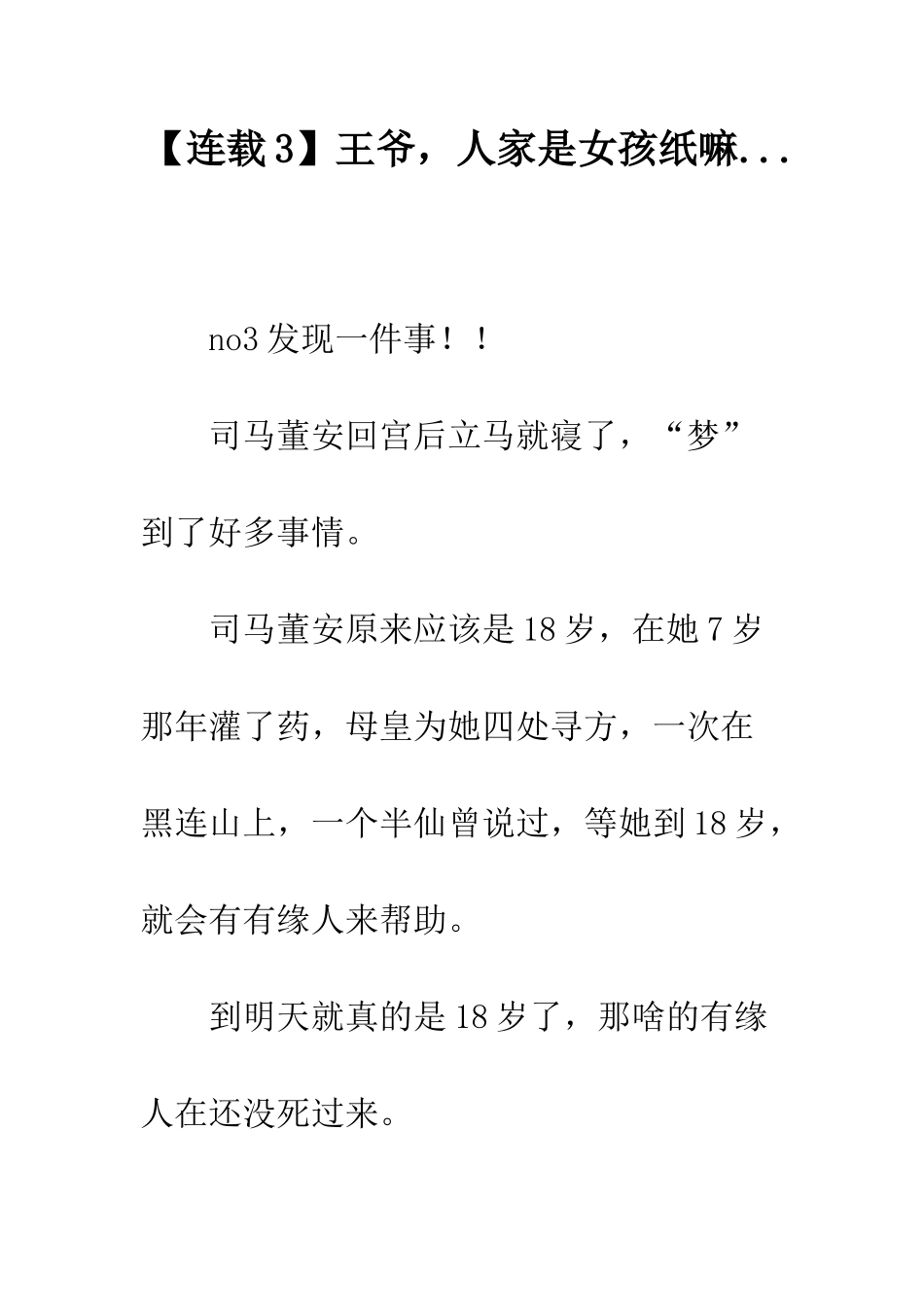 【连载3】王爷，人家是女孩纸嘛...

no3 发现一件事！！

司马董安回宫后立马就寝了，“梦”到了好多事情。

司马董安原来应该是18岁，在她7岁那年灌了药，母皇为她四处寻方，一次在黑连山上，一个半仙曾说过，等她到18岁，就会有有缘人来帮助。

到明天就真的是18岁了，那啥的有缘人在还没死过来。